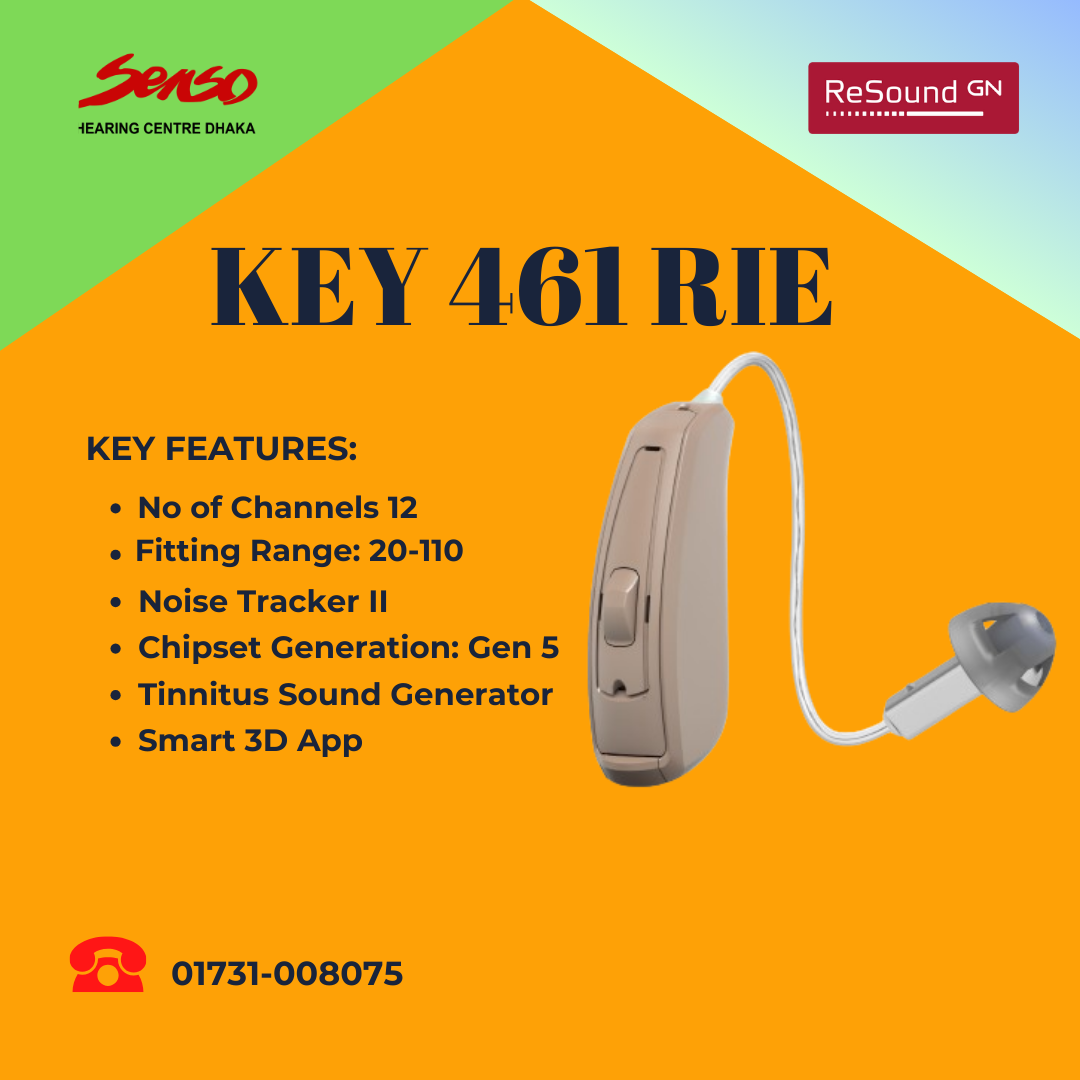 Senso
HEARING CENTRE DHAKA

ReSound GN

KEY 461 RIE

KEY FEATURES:

- No of Channels 12
- Fitting Range: 20-110
- Noise Tracker II
- Chipset Generation: Gen 5
- Tinnitus Sound Generator
- Smart 3D App

01731-008075